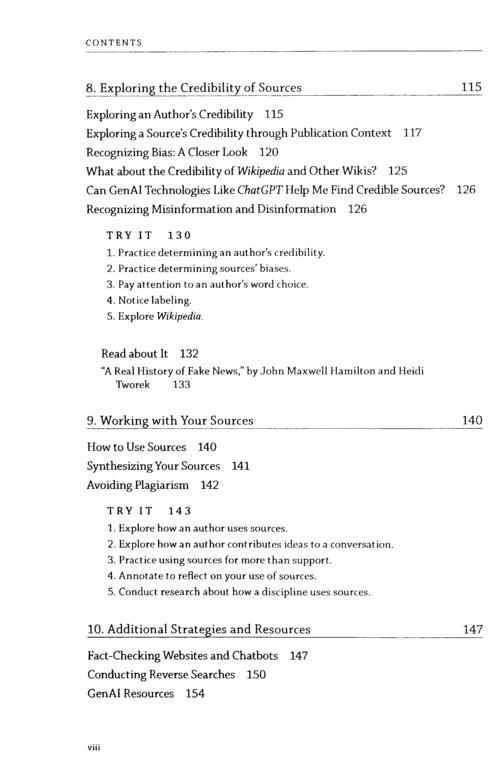 CONTENTS

8. Exploring the Credibility of Sources 115

Exploring an Author's Credibility 115
Exploring a Source's Credibility through Publication Context 117
Recognizing Bias: A Closer Look 120
What about the Credibility of Wikipedia and Other Wikis? 125
Can GenAI Technologies Like ChatGPT Help Me Find Credible Sources? 126
Recognizing Misinformation and Disinformation 126

TRY IT 130
1. Practice determining an author's credibility.
2. Practice determining sources' biases.
3. Pay attention to an author's word choice.
4. Notice labeling.
5. Explore Wikipedia.

Read about It 132
"A Real History of Fake News," by John Maxwell Hamilton and Heidi Tworek 133

9. Working with Your Sources 140

How to Use Sources 140
Synthesizing Your Sources 141
Avoiding Plagiarism 142

TRY IT 143
1. Explore how an author uses sources.
2. Explore how an author contributes ideas to a conversation.
3. Practice using sources for more than support.
4. Annotate to reflect on your use of sources.
5. Conduct research about how a discipline uses sources.

10. Additional Strategies and Resources 147

Fact-Checking Websites and Chatbots 147
Conducting Reverse Searches 150
GenAI Resources 154

viii